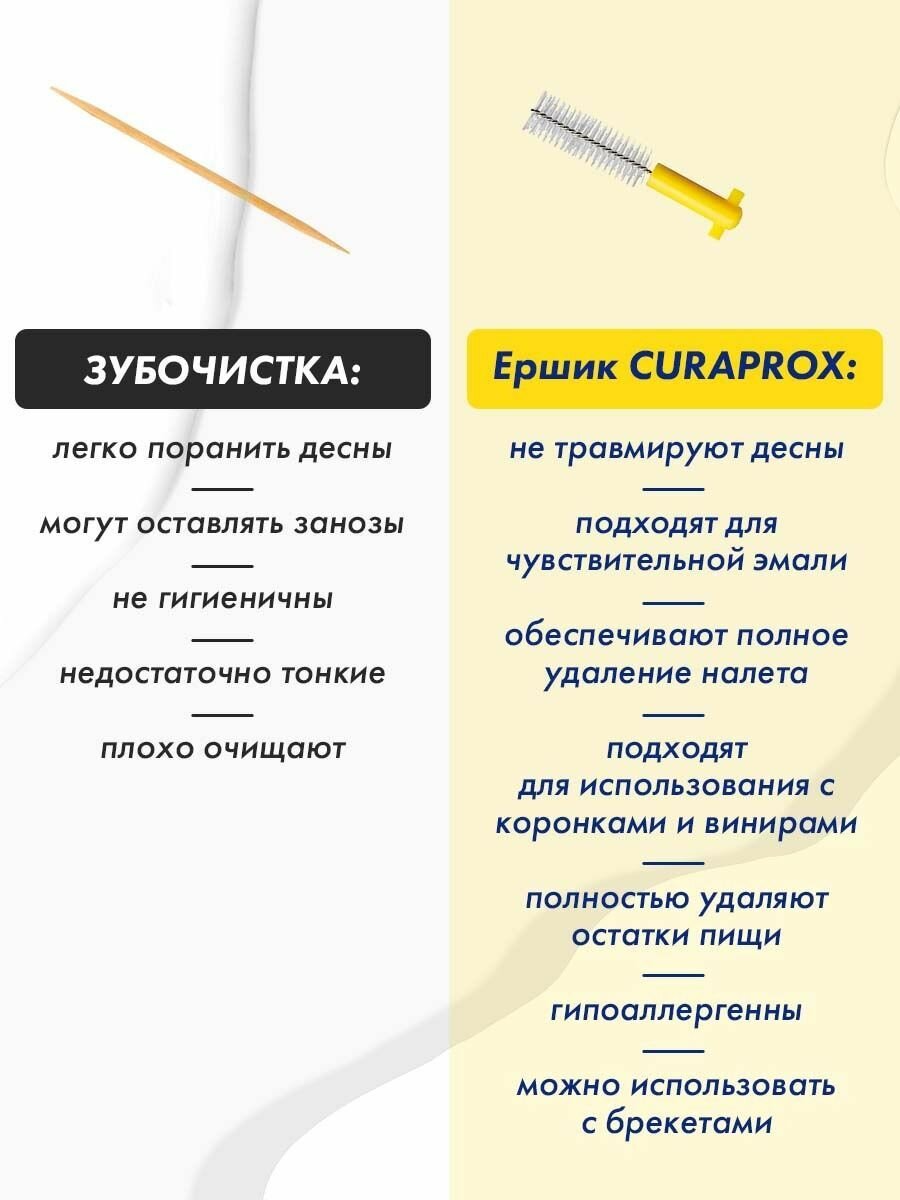 ЗУБОЧИСТКА:

легко поранить десны

могут оставлять занозы

не гигиеничны

недостаточно тонкие

плохо очищают

Ершик CURAPROX:

не травмируют десны

подходят для чувствительной эмали

обеспечивают полное удаление налета

подходят для использования с коронками и винирами

полностью удаляют остатки пищи

гипоаллергенны

можно использовать с брекетами